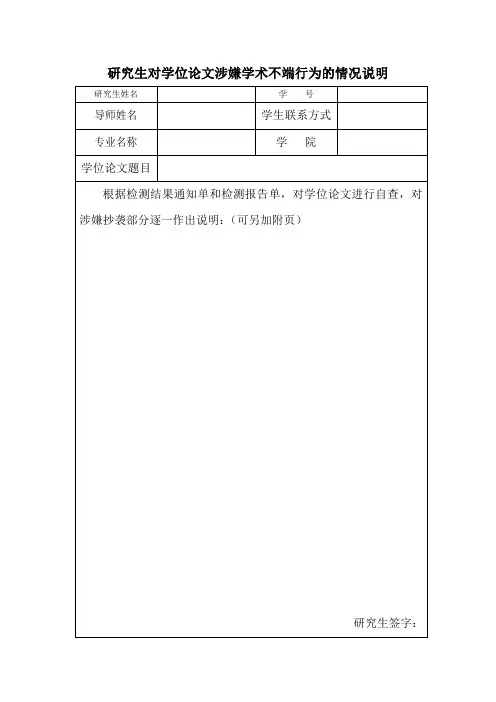 研究生对学位论文涉嫌学术不端行为的情况说明

| 研究生姓名 |  | 学　　号 |  |
|---|---|---|---|
| 导师姓名 |  | 学生联系方式 |  |
| 专业名称 |  | 学　　院 |  |
| 学位论文题目 |  |  |  |

根据检测结果通知单和检测报告单，对学位论文进行自查，对涉嫌抄袭部分逐一作出说明：（可另加附页）

研究生签字：